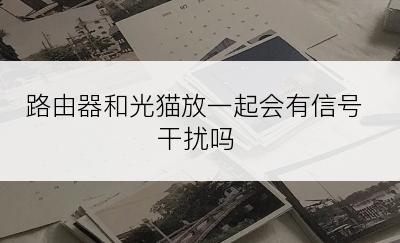 路由器和光猫放一起会有信号干扰吗